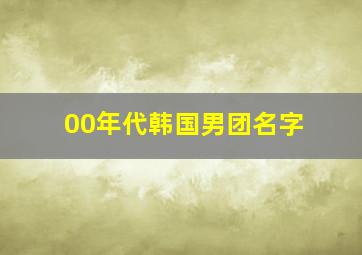 00年代韩国男团名字